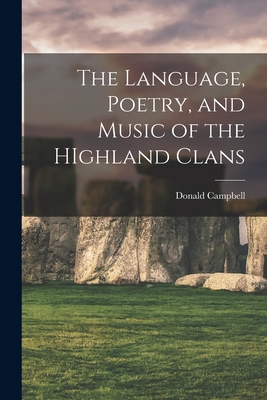 The Language, Poetry, and Music of the HIghland Clans

Donald Campbell